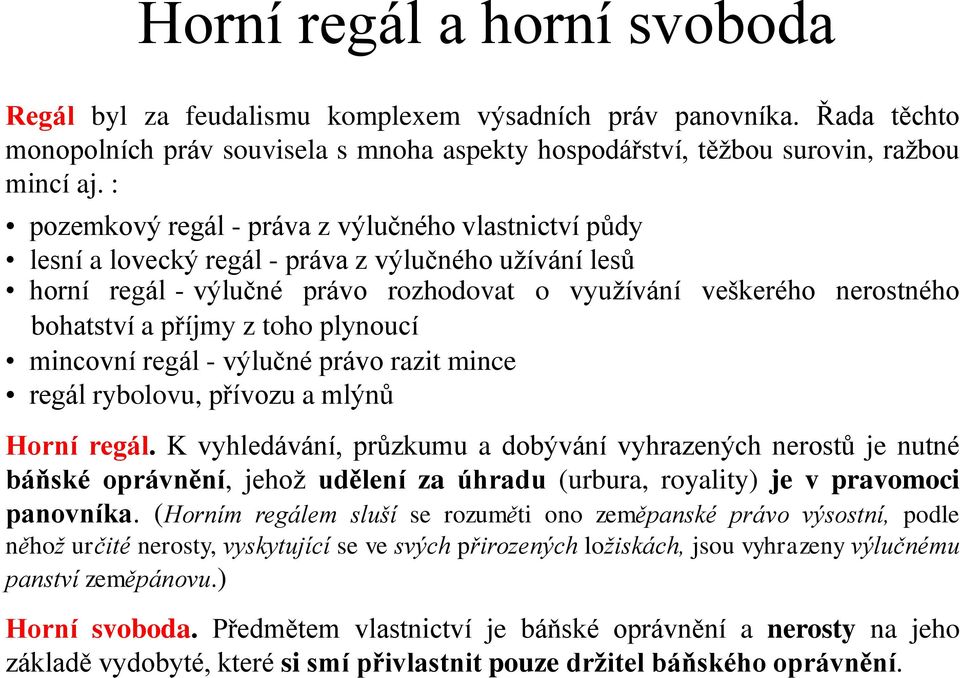 Horní regál a horní svoboda

Regál byl za feudalismu komplexem výsadních práv panovníka. Řada těchto monopolních práv souvisela s mnoha aspekty hospodářství, těžbou surovin, ražbou mincí aj. :

• pozemkový regál - práva z výlučného vlastnictví půdy
• lesní a lovecký regál - práva z výlučného užívání lesů
• horní regál - výlučné právo rozhodovat o využívání veškerého nerostného bohatství a příjmy z toho plynoucí
• mincovní regál - výlučné právo razit mince
• regál rybolovu, přívozu a mlýnů

Horní regál. K vyhledávání, průzkumu a dobývání vyhrazených nerostů je nutné báňské oprávnění, jehož udělení za úhradu (urbura, royality) je v pravomoci panovníka. (Horním regálem sluší se rozuměti ono zeměpanské právo výsostní, podle něhož určité nerosty, vyskytující se ve svých přirozených ložiskách, jsou vyhrazeny výlučnému panství zeměpánovu.)

Horní svoboda. Předmětem vlastnictví je báňské oprávnění a nerosty na jeho základě vydobyté, které si smí přivlastnit pouze držitel báňského oprávnění.